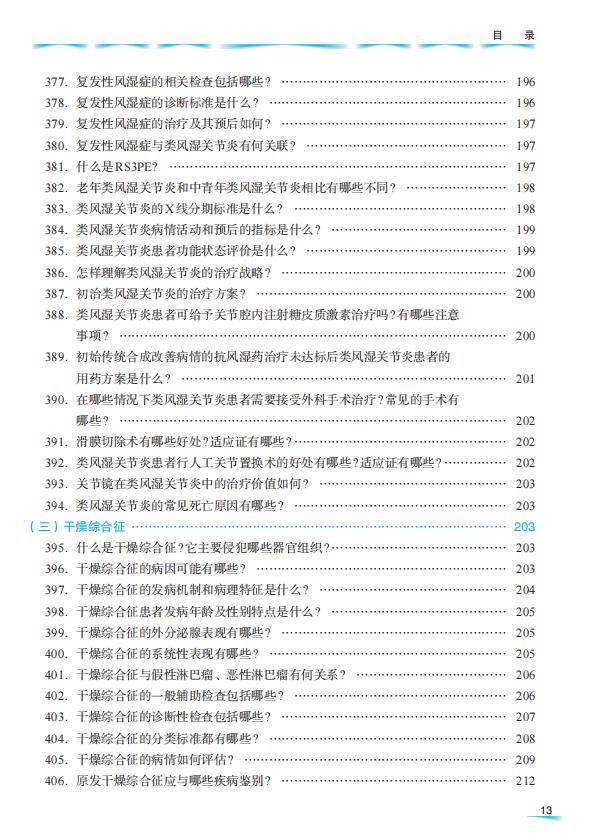 目 录

377. 复发性风湿症的相关检查包括哪些？ …… 196
378. 复发性风湿症的诊断标准是什么？ …… 196
379. 复发性风湿症的治疗及其预后如何？ …… 197
380. 复发性风湿症与类风湿关节炎有何关联？ …… 197
381. 什么是RS3PE? …… 197
382. 老年类风湿关节炎和中青年类风湿关节炎相比有哪些不同？ …… 198
383. 类风湿关节炎的X线分期标准是什么？ …… 198
384. 类风湿关节炎病情活动和预后的指标是什么？ …… 199
385. 类风湿关节炎患者功能状态评价是什么？ …… 199
386. 怎样理解类风湿关节炎的治疗战略？ …… 200
387. 初治类风湿关节炎的治疗方案？ …… 200
388. 类风湿关节炎患者可给予关节腔内注射糖皮质激素治疗吗？有哪些注意事项？ …… 200
389. 初始传统合成改善病情的抗风湿药治疗未达标后类风湿关节炎患者的用药方案是什么？ …… 201
390. 在哪些情况下类风湿关节炎患者需要接受外科手术治疗？常见的手术有哪些？ …… 202
391. 滑膜切除术有哪些好处？适应证有哪些？ …… 202
392. 类风湿关节炎患者行人工关节置换术的好处有哪些？适应证有哪些？ …… 202
393. 关节镜在类风湿关节炎中的治疗价值如何？ …… 203
394. 类风湿关节炎的常见死亡原因有哪些？ …… 203
（三）干燥综合征 …… 203
395. 什么是干燥综合征？它主要侵犯哪些器官组织？ …… 203
396. 干燥综合征的病因可能有哪些？ …… 203
397. 干燥综合征的发病机制和病理特征是什么？ …… 204
398. 干燥综合征患者发病年龄及性别特点是什么？ …… 205
399. 干燥综合征的外分泌腺表现有哪些？ …… 205
400. 干燥综合征的系统性表现有哪些？ …… 205
401. 干燥综合征与假性淋巴瘤、恶性淋巴瘤有何关系？ …… 206
402. 干燥综合征的一般辅助检查包括哪些？ …… 206
403. 干燥综合征的诊断性检查包括哪些？ …… 207
404. 干燥综合征的分类标准都有哪些？ …… 208
405. 干燥综合征的病情如何评估？ …… 209
406. 原发干燥综合征应与哪些疾病鉴别？ …… 212

13